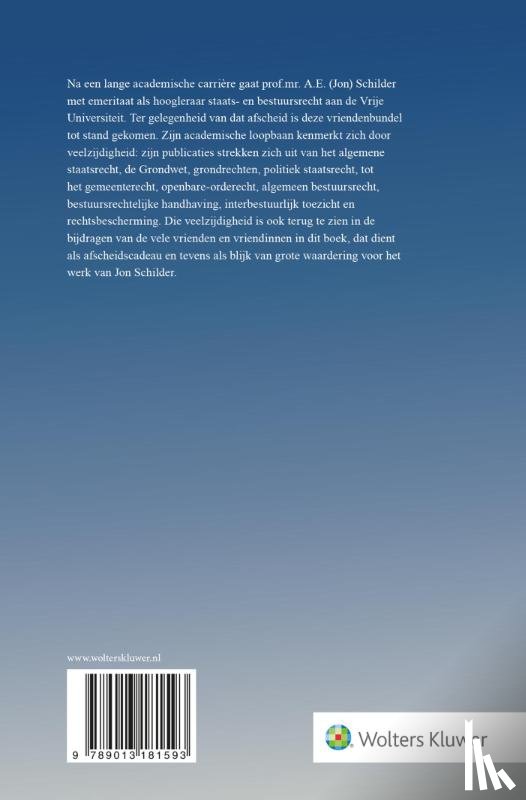 Na een lange academische carrière gaat prof.mr. A.E. (Jon) Schilder met emeritaat als hoogleraar staats- en bestuursrecht aan de Vrije Universiteit. Ter gelegenheid van dat afscheid is deze vriendenbundel tot stand gekomen. Zijn academische loopbaan kenmerkt zich door veelzijdigheid: zijn publicaties strekken zich uit van het algemene staatsrecht, de Grondwet, grondrechten, politiek staatsrecht, tot het gemeenterecht, openbare-orderecht, algemeen bestuursrecht, bestuursrechtelijke handhaving, interbestuurlijk toezicht en rechtsbescherming. Die veelzijdigheid is ook terug te zien in de bijdragen van de vele vrienden en vriendinnen in dit boek, dat dient als afscheidscadeau en tevens als blijk van grote waardering voor het werk van Jon Schilder.

www.wolterskluwer.nl

9 789013 181593

Wolters Kluwer